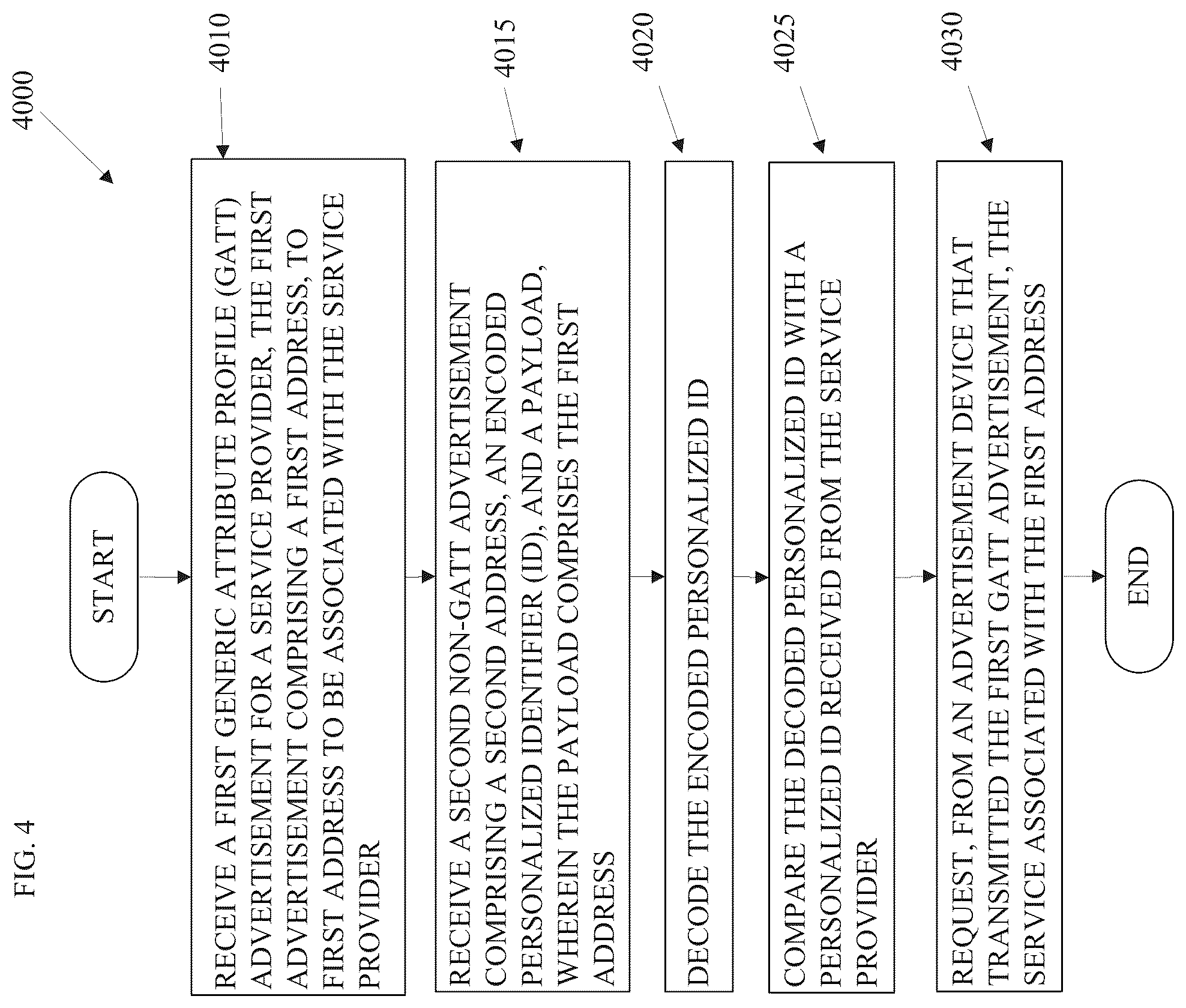 FIG. 4

4000

START

4010

RECEIVE A FIRST GENERIC ATTRIBUTE PROFILE (GATT) ADVERTISEMENT FOR A SERVICE PROVIDER, THE FIRST ADVERTISEMENT COMPRISING A FIRST ADDRESS, TO FIRST ADDRESS TO BE ASSOCIATED WITH THE SERVICE PROVIDER

4015

RECEIVE A SECOND NON-GATT ADVERTISEMENT COMPRISING A SECOND ADDRESS, AN ENCODED PERSONALIZED IDENTIFIER (ID), AND A PAYLOAD, WHEREIN THE PAYLOAD COMPRISES THE FIRST ADDRESS

4020

DECODE THE ENCODED PERSONALIZED ID

4025

COMPARE THE DECODED PERSONALIZED ID WITH A PERSONALIZED ID RECEIVED FROM THE SERVICE PROVIDER

4030

REQUEST, FROM AN ADVERTISEMENT DEVICE THAT TRANSMITTED THE FIRST GATT ADVERTISEMENT, THE SERVICE ASSOCIATED WITH THE FIRST ADDRESS

END